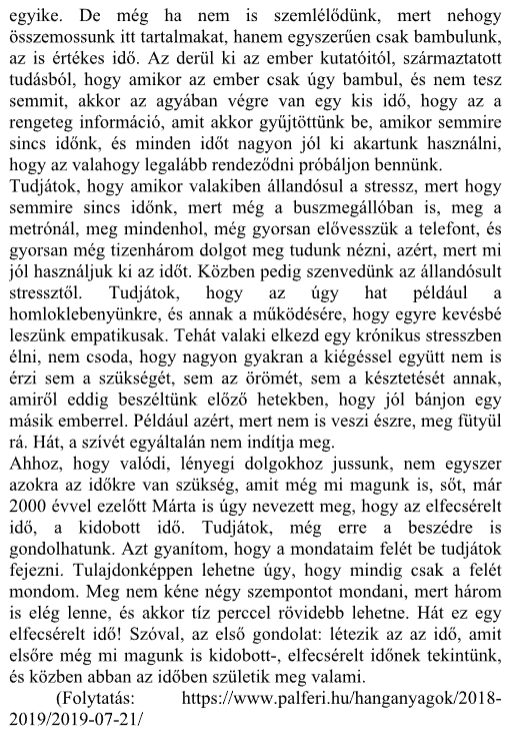 egyike. De még ha nem is szemlélődünk, mert nehogy összemossunk itt tartalmakat, hanem egyszerűen csak bambulunk, az is értékes idő. Az derül ki az ember kutatóitól, származtatott tudásból, hogy amikor az ember csak úgy bambul, és nem tesz semmit, akkor az agyában végre van egy kis idő, hogy az a rengeteg információ, amit akkor gyűjtöttünk be, amikor semmire sincs időnk, és minden időt nagyon jól ki akartunk használni, hogy az valahogy legalább rendeződni próbáljon bennünk.
Tudjátok, hogy amikor valakiben állandósul a stressz, mert hogy semmire sincs időnk, mert még a buszmegállóban is, meg a metrónál, meg mindenhol, még gyorsan elővesszük a telefont, és gyorsan még tizenhárom dolgot meg tudunk nézni, azért, mert mi jól használjuk ki az időt. Közben pedig szenvedünk az állandósult stressztől. Tudjátok, hogy az úgy hat például a homloklebenyünkre, és annak a működésére, hogy egyre kevésbé leszünk empatikusak. Tehát valaki elkezd egy krónikus stresszben élni, nem csoda, hogy nagyon gyakran a kiégéssel együtt nem is érzi sem a szükségét, sem az örömét, sem a késztetését annak, amiről eddig beszéltünk előző hetekben, hogy jól bánjon egy másik emberrel. Például azért, mert nem is veszi észre, meg fütyül rá. Hát, a szívét egyáltalán nem indítja meg.
Ahhoz, hogy valódi, lényegi dolgokhoz jussunk, nem egyszer azokra az időkre van szükség, amit még mi magunk is, sőt, már 2000 évvel ezelőtt Márta is úgy nevezett meg, hogy az elfecsérelt idő, a kidobott idő. Tudjátok, még erre a beszédre is gondolhatunk. Azt gyanítom, hogy a mondataim felét be tudjátok fejezni. Tulajdonképpen lehetne úgy, hogy mindig csak a felét mondom. Meg nem kéne négy szempontot mondani, mert három is elég lenne, és akkor tíz perccel rövidebb lehetne. Hát ez egy elfecsérelt idő! Szóval, az első gondolat: létezik az az idő, amit elsőre még mi magunk is kidobott-, elfecsérelt időnek tekintünk, és közben abban az időben születik meg valami.
(Folytatás: https://www.palferi.hu/hanganyagok/2018-2019/2019-07-21/